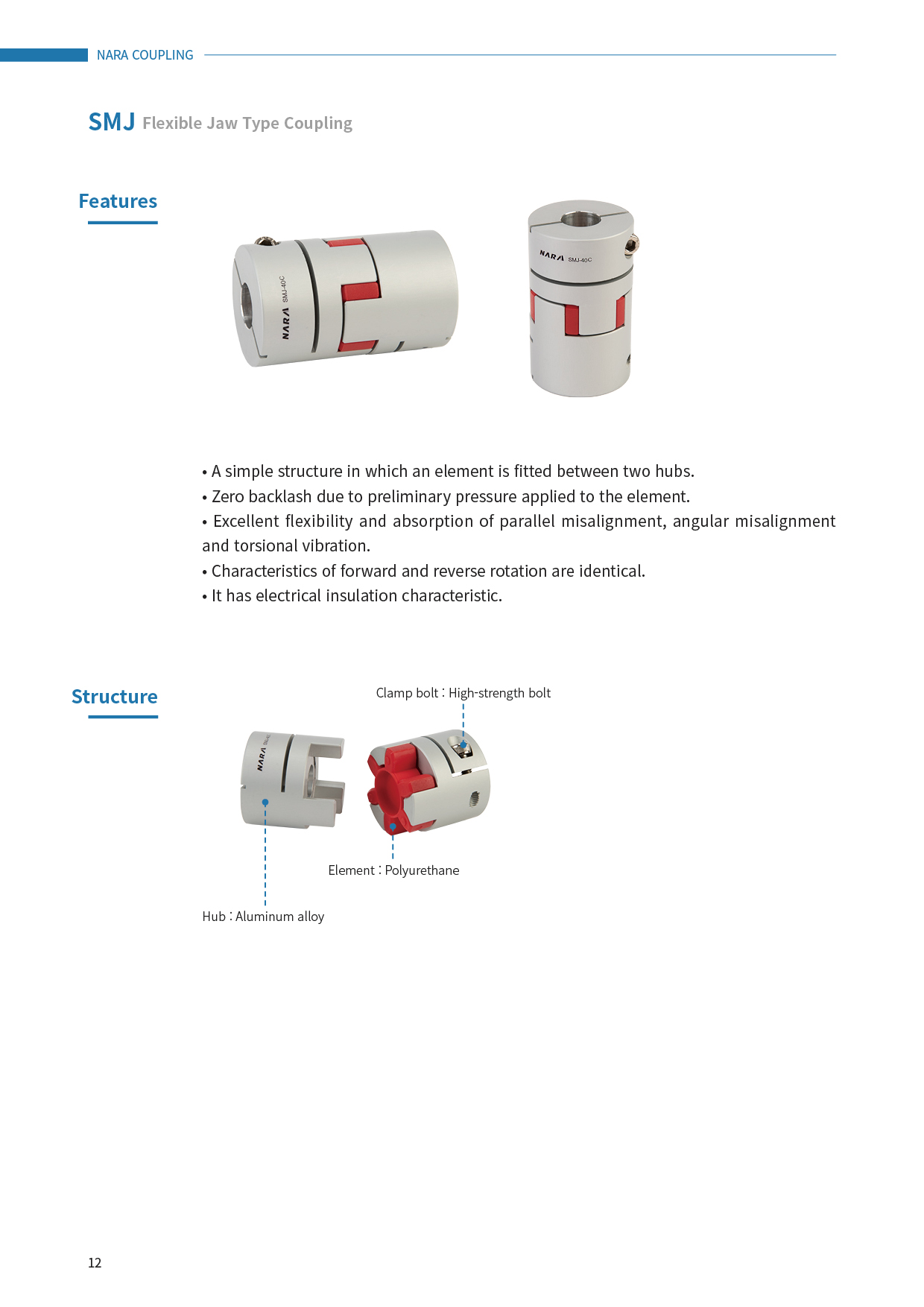 NARA COUPLING

SMJ Flexible Jaw Type Coupling

Features

NARA SMJ-40C

NARA SMJ-40C

• A simple structure in which an element is fitted between two hubs.
• Zero backlash due to preliminary pressure applied to the element.
• Excellent flexibility and absorption of parallel misalignment, angular misalignment and torsional vibration.
• Characteristics of forward and reverse rotation are identical.
• It has electrical insulation characteristic.

Structure

Clamp bolt : High-strength bolt

NARA

Element : Polyurethane

Hub : Aluminum alloy

12